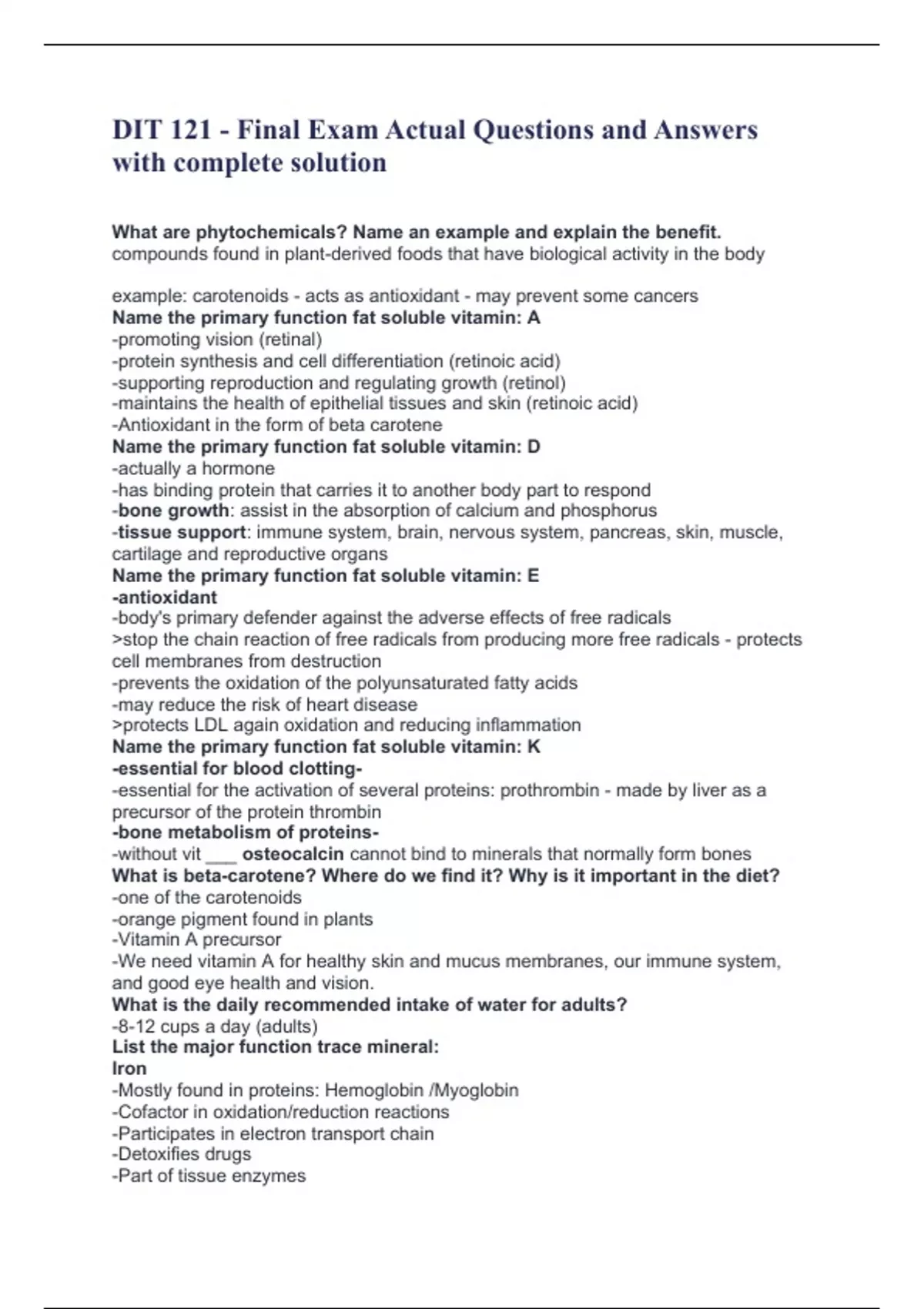 DIT 121 - Final Exam Actual Questions and Answers with complete solution

What are phytochemicals? Name an example and explain the benefit.
compounds found in plant-derived foods that have biological activity in the body

example: carotenoids - acts as antioxidant - may prevent some cancers
Name the primary function fat soluble vitamin: A
-promoting vision (retinal)
-protein synthesis and cell differentiation (retinoic acid)
-supporting reproduction and regulating growth (retinol)
-maintains the health of epithelial tissues and skin (retinoic acid)
-Antioxidant in the form of beta carotene
Name the primary function fat soluble vitamin: D
-actually a hormone
-has binding protein that carries it to another body part to respond
-bone growth: assist in the absorption of calcium and phosphorus
-tissue support: immune system, brain, nervous system, pancreas, skin, muscle, cartilage and reproductive organs
Name the primary function fat soluble vitamin: E
-antioxidant
-body's primary defender against the adverse effects of free radicals
>stop the chain reaction of free radicals from producing more free radicals - protects cell membranes from destruction
-prevents the oxidation of the polyunsaturated fatty acids
-may reduce the risk of heart disease
>protects LDL again oxidation and reducing inflammation
Name the primary function fat soluble vitamin: K
-essential for blood clotting-
-essential for the activation of several proteins: prothrombin - made by liver as a precursor of the protein thrombin
-bone metabolism of proteins-
-without vit ___ osteocalcin cannot bind to minerals that normally form bones
What is beta-carotene? Where do we find it? Why is it important in the diet?
-one of the carotenoids
-orange pigment found in plants
-Vitamin A precursor
-We need vitamin A for healthy skin and mucus membranes, our immune system, and good eye health and vision.
What is the daily recommended intake of water for adults?
-8-12 cups a day (adults)
List the major function trace mineral:
Iron
-Mostly found in proteins: Hemoglobin /Myoglobin
-Cofactor in oxidation/reduction reactions
-Participates in electron transport chain
-Detoxifies drugs
-Part of tissue enzymes